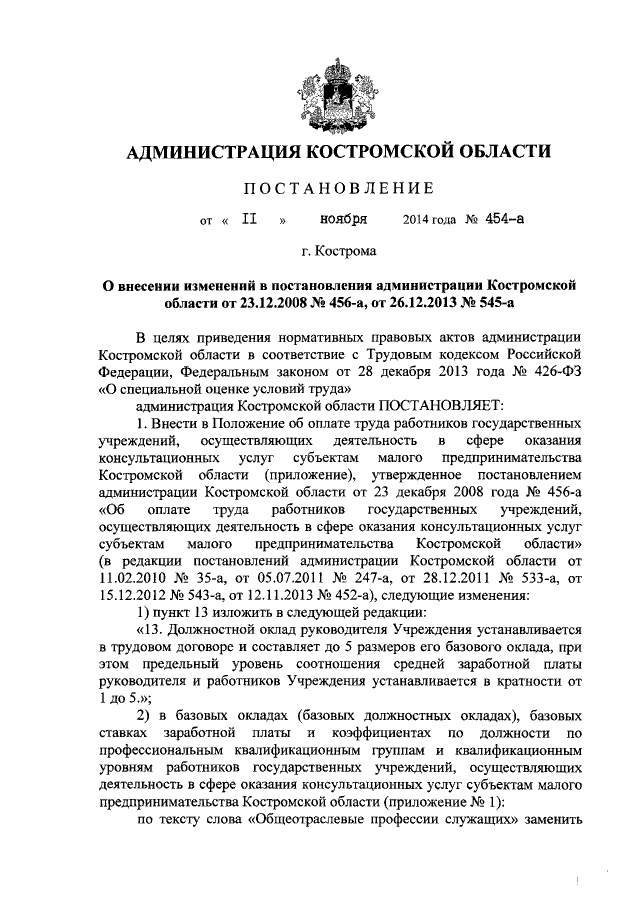 АДМИНИСТРАЦИЯ КОСТРОМСКОЙ ОБЛАСТИ

ПОСТАНОВЛЕНИЕ

от « II » ноября 2014 года № 454-а

г. Кострома

О внесении изменений в постановления администрации Костромской области от 23.12.2008 № 456-а, от 26.12.2013 № 545-а

В целях приведения нормативных правовых актов администрации Костромской области в соответствие с Трудовым кодексом Российской Федерации, Федеральным законом от 28 декабря 2013 года № 426-ФЗ «О специальной оценке условий труда»

администрация Костромской области ПОСТАНОВЛЯЕТ:

1. Внести в Положение об оплате труда работников государственных учреждений, осуществляющих деятельность в сфере оказания консультационных услуг субъектам малого предпринимательства Костромской области (приложение), утвержденное постановлением администрации Костромской области от 23 декабря 2008 года № 456-а «Об оплате труда работников государственных учреждений, осуществляющих деятельность в сфере оказания консультационных услуг субъектам малого предпринимательства Костромской области» (в редакции постановлений администрации Костромской области от 11.02.2010 № 35-а, от 05.07.2011 № 247-а, от 28.12.2011 № 533-а, от 15.12.2012 № 543-а, от 12.11.2013 № 452-а), следующие изменения:

1) пункт 13 изложить в следующей редакции:

«13. Должностной оклад руководителя Учреждения устанавливается в трудовом договоре и составляет до 5 размеров его базового оклада, при этом предельный уровень соотношения средней заработной платы руководителя и работников Учреждения устанавливается в кратности от 1 до 5.»;

2) в базовых окладах (базовых должностных окладах), базовых ставках заработной платы и коэффициентах по должности по профессиональным квалификационным группам и квалификационным уровням работников государственных учреждений, осуществляющих деятельность в сфере оказания консультационных услуг субъектам малого предпринимательства Костромской области (приложение № 1):

по тексту слова «Общеотраслевые профессии служащих» заменить